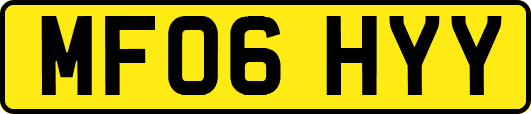 MF06 HYY